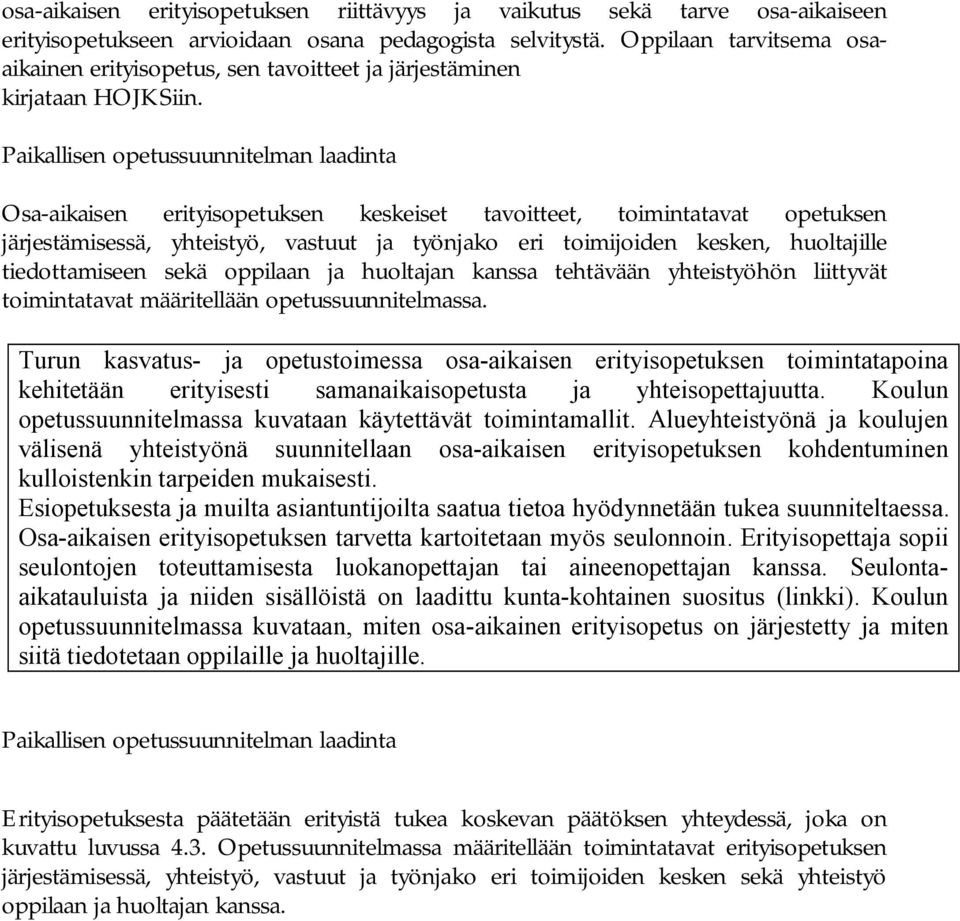 osa-aikaisen erityisopetuksen riittävyys ja vaikutus sekä tarve osa-aikaiseen erityisopetukseen arvioidaan osana pedagogista selvitystä. Oppilaan tarvitsema osa-aikainen erityisopetus, sen tavoitteet ja järjestäminen kirjataan HOJKSiin.

Paikallisen opetussuunnitelman laadinta

Osa-aikaisen erityisopetuksen keskeiset tavoitteet, toimintatavat opetuksen järjestämisessä, yhteistyö, vastuut ja työnjako eri toimijoiden kesken, huoltajille tiedottamiseen sekä oppilaan ja huoltajan kanssa tehtävään yhteistyöhön liittyvät toimintatavat määritellään opetussuunnitelmassa.

Turun kasvatus- ja opetustoimessa osa-aikaisen erityisopetuksen toimintatapoina kehitetään erityisesti samanaikaisopetusta ja yhteisopettajuutta. Koulun opetussuunnitelmassa kuvataan käytettävät toimintamallit. Alueyhteistyönä ja koulujen välisenä yhteistyönä suunnitellaan osa-aikaisen erityisopetuksen kohdentuminen kulloistenkin tarpeiden mukaisesti.
Esiopetuksesta ja muilta asiantuntijoilta saatua tietoa hyödynnetään tukea suunniteltaessa. Osa-aikaisen erityisopetuksen tarvetta kartoitetaan myös seulonnoin. Erityisopettaja sopii seulontojen toteuttamisesta luokanopettajan tai aineenopettajan kanssa. Seulonta-aikatauluista ja niiden sisällöistä on laadittu kunta-kohtainen suositus (linkki). Koulun opetussuunnitelmassa kuvataan, miten osa-aikainen erityisopetus on järjestetty ja miten siitä tiedotetaan oppilaille ja huoltajille.

Paikallisen opetussuunnitelman laadinta

Erityisopetuksesta päätetään erityistä tukea koskevan päätöksen yhteydessä, joka on kuvattu luvussa 4.3. Opetussuunnitelmassa määritellään toimintatavat erityisopetuksen järjestämisessä, yhteistyö, vastuut ja työnjako eri toimijoiden kesken sekä yhteistyö oppilaan ja huoltajan kanssa.